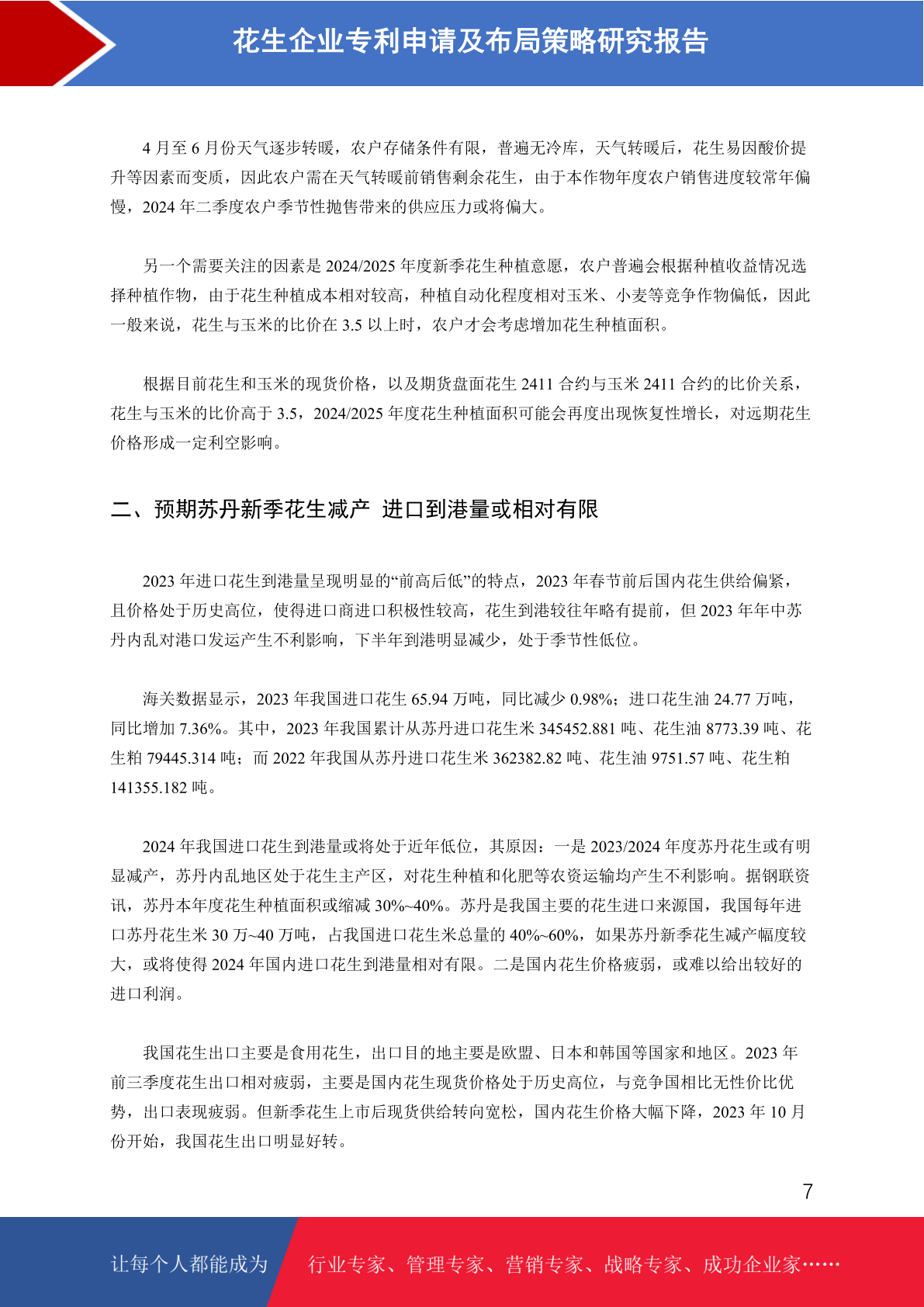 花生企业专利申请及布局策略研究报告

4 月至 6 月份天气逐步转暖，农户存储条件有限，普遍无冷库，天气转暖后，花生易因酸价提升等因素而变质，因此农户需在天气转暖前销售剩余花生，由于本作物年度农户销售进度较常年偏慢，2024 年二季度农户季节性抛售带来的供应压力或将偏大。

另一个需要关注的因素是 2024/2025 年度新季花生种植意愿，农户普遍会根据种植收益情况选择种植作物，由于花生种植成本相对较高，种植自动化程度相对玉米、小麦等竞争作物偏低，因此一般来说，花生与玉米的比价在 3.5 以上时，农户才会考虑增加花生种植面积。

根据目前花生和玉米的现货价格，以及期货盘面花生 2411 合约与玉米 2411 合约的比价关系，花生与玉米的比价高于 3.5，2024/2025 年度花生种植面积可能会再度出现恢复性增长，对远期花生价格形成一定利空影响。

二、预期苏丹新季花生减产 进口到港量或相对有限

2023 年进口花生到港量呈现明显的“前高后低”的特点，2023 年春节前后国内花生供给偏紧，且价格处于历史高位，使得进口商进口积极性较高，花生到港较往年略有提前，但 2023 年年中苏丹内乱对港口发运产生不利影响，下半年到港明显减少，处于季节性低位。

海关数据显示，2023 年我国进口花生 65.94 万吨，同比减少 0.98%；进口花生油 24.77 万吨，同比增加 7.36%。其中，2023 年我国累计从苏丹进口花生米 345452.881 吨、花生油 8773.39 吨、花生粕 79445.314 吨；而 2022 年我国从苏丹进口花生米 362382.82 吨、花生油 9751.57 吨、花生粕 141355.182 吨。

2024 年我国进口花生到港量或将处于近年低位，其原因：一是 2023/2024 年度苏丹花生或有明显减产，苏丹内乱地区处于花生主产区，对花生种植和化肥等农资运输均产生不利影响。据钢联资讯，苏丹本年度花生种植面积或缩减 30%~40%。苏丹是我国主要的花生进口来源国，我国每年进口苏丹花生米 30 万~40 万吨，占我国进口花生米总量的 40%~60%，如果苏丹新季花生减产幅度较大，或将使得 2024 年国内进口花生到港量相对有限。二是国内花生价格疲弱，或难以给出较好的进口利润。

我国花生出口主要是食用花生，出口目的地主要是欧盟、日本和韩国等国家和地区。2023 年前三季度花生出口相对疲弱，主要是国内花生现货价格处于历史高位，与竞争国相比无性价比优势，出口表现疲弱。但新季花生上市后现货供给转向宽松，国内花生价格大幅下降，2023 年 10 月份开始，我国花生出口明显好转。

7

让每个人都能成为 行业专家、管理专家、营销专家、战略专家、成功企业家……